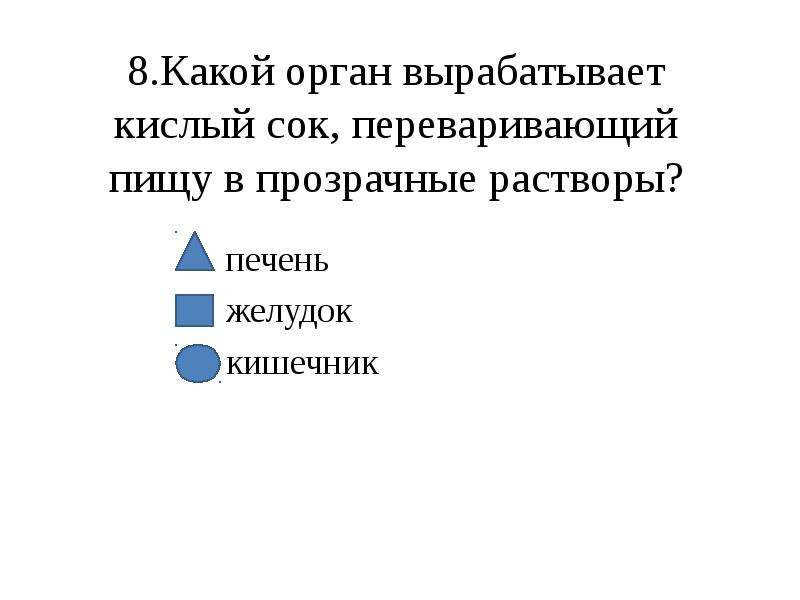 8.Какой орган вырабатывает кислый сок, переваривающий пищу в прозрачные растворы?

печень
желудок
кишечник